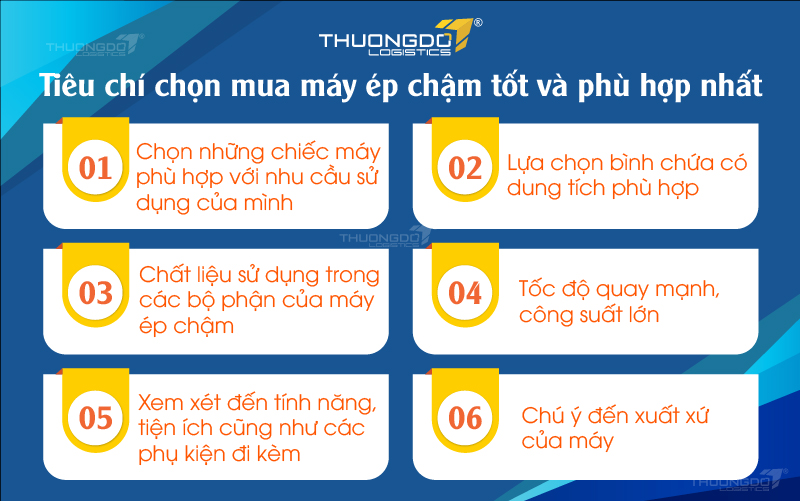 THUONGDO LOGISTICS

THUONGDO LOGISTICS ®

Tiêu chí chọn mua máy ép chậm tốt và phù hợp nhất

01 Chọn những chiếc máy phù hợp với nhu cầu sử dụng của mình

02 Lựa chọn bình chứa có dung tích phù hợp

THUONGDO LOGISTICS

03 Chất liệu sử dụng trong các bộ phận của máy ép chậm

04 Tốc độ quay mạnh, công suất lớn

05 Xem xét đến tính năng, tiện ích cũng như các phụ kiện đi kèm

06 Chú ý đến xuất xứ của máy

THUONGDO LOGISTICS